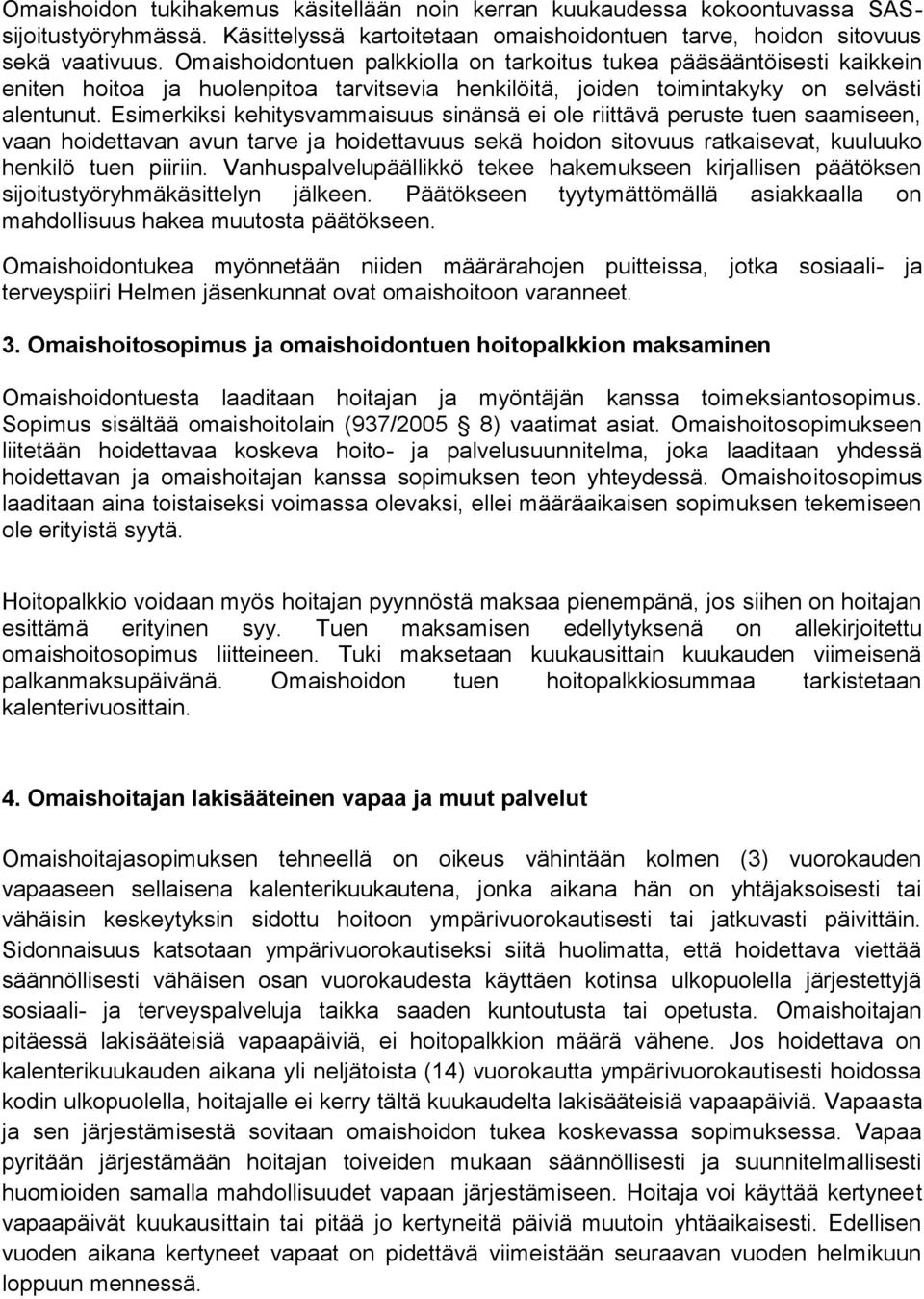 Omaishoidon tukihakemus käsitellään noin kerran kuukaudessa kokoontuvassa SAS-sijoitustyöryhmässä. Käsittelyssä kartoitetaan omaishoidontuen tarve, hoidon sitovuus sekä vaativuus. Omaishoidontuen palkkiolla on tarkoitus tukea pääsääntöisesti kaikkein eniten hoitoa ja huolenpitoa tarvitsevia henkilöitä, joiden toimintakyky on selvästi alentunut. Esimerkiksi kehitysvammaisuus sinänsä ei ole riittävä peruste tuen saamiseen, vaan hoidettavan avun tarve ja hoidettavuus sekä hoidon sitovuus ratkaisevat, kuuluuko henkilö tuen piiriin. Vanhuspalvelupäällikkö tekee hakemukseen kirjallisen päätöksen sijoitustyöryhmäkäsittelyn jälkeen. Päätökseen tyytymättömällä asiakkaalla on mahdollisuus hakea muutosta päätökseen.

Omaishoidontukea myönnetään niiden määrärahojen puitteissa, jotka sosiaali- ja terveyspiiri Helmen jäsenkunnat ovat omaishoitoon varanneet.

3. Omaishoitosopimus ja omaishoidontuen hoitopalkkion maksaminen

Omaishoidontuesta laaditaan hoitajan ja myöntäjän kanssa toimeksiantosopimus. Sopimus sisältää omaishoitolain (937/2005 § 8) vaatimat asiat. Omaishoitosopimukseen liitetään hoidettavaa koskeva hoito- ja palvelusuunnitelma, joka laaditaan yhdessä hoidettavan ja omaishoitajan kanssa sopimuksen teon yhteydessä. Omaishoitosopimus laaditaan aina toistaiseksi voimassa olevaksi, ellei määräaikaisen sopimuksen tekemiseen ole erityistä syytä.

Hoitopalkkio voidaan myös hoitajan pyynnöstä maksaa pienempänä, jos siihen on hoitajan esittämä erityinen syy. Tuen maksamisen edellytyksenä on allekirjoitettu omaishoitosopimus liitteineen. Tuki maksetaan kuukausittain kuukauden viimeisenä palkanmaksupäivänä. Omaishoidon tuen hoitopalkkiosummaa tarkistetaan kalenterivuosittain.

4. Omaishoitajan lakisääteinen vapaa ja muut palvelut

Omaishoitajasopimuksen tehneellä on oikeus vähintään kolmen (3) vuorokauden vapaaseen sellaisena kalenterikuukautena, jonka aikana hän on yhtäjaksoisesti tai vähäisin keskeytyksin sidottu hoitoon ympärivuorokautisesti tai jatkuvasti päivittäin. Sidonnaisuus katsotaan ympärivuorokautiseksi siitä huolimatta, että hoidettava viettää säännöllisesti vähäisen osan vuorokaudesta käyttäen kotinsa ulkopuolella järjestettyjä sosiaali- ja terveyspalveluja taikka saaden kuntoutusta tai opetusta. Omaishoitajan pitäessä lakisääteisiä vapaapäiviä, ei hoitopalkkion määrä vähene. Jos hoidettava on kalenterikuukauden aikana yli neljätoista (14) vuorokautta ympärivuorokautisesti hoidossa kodin ulkopuolella, hoitajalle ei kerry tältä kuukaudelta lakisääteisiä vapaapäiviä. Vapaasta ja sen järjestämisestä sovitaan omaishoidon tukea koskevassa sopimuksessa. Vapaa pyritään järjestämään hoitajan toiveiden mukaan säännöllisesti ja suunnitelmallisesti huomioiden samalla mahdollisuudet vapaan järjestämiseen. Hoitaja voi käyttää kertyneet vapaapäivät kuukausittain tai pitää jo kertyneitä päiviä muutoin yhtäaikaisesti. Edellisen vuoden aikana kertyneet vapaat on pidettävä viimeistään seuraavan vuoden helmikuun loppuun mennessä.